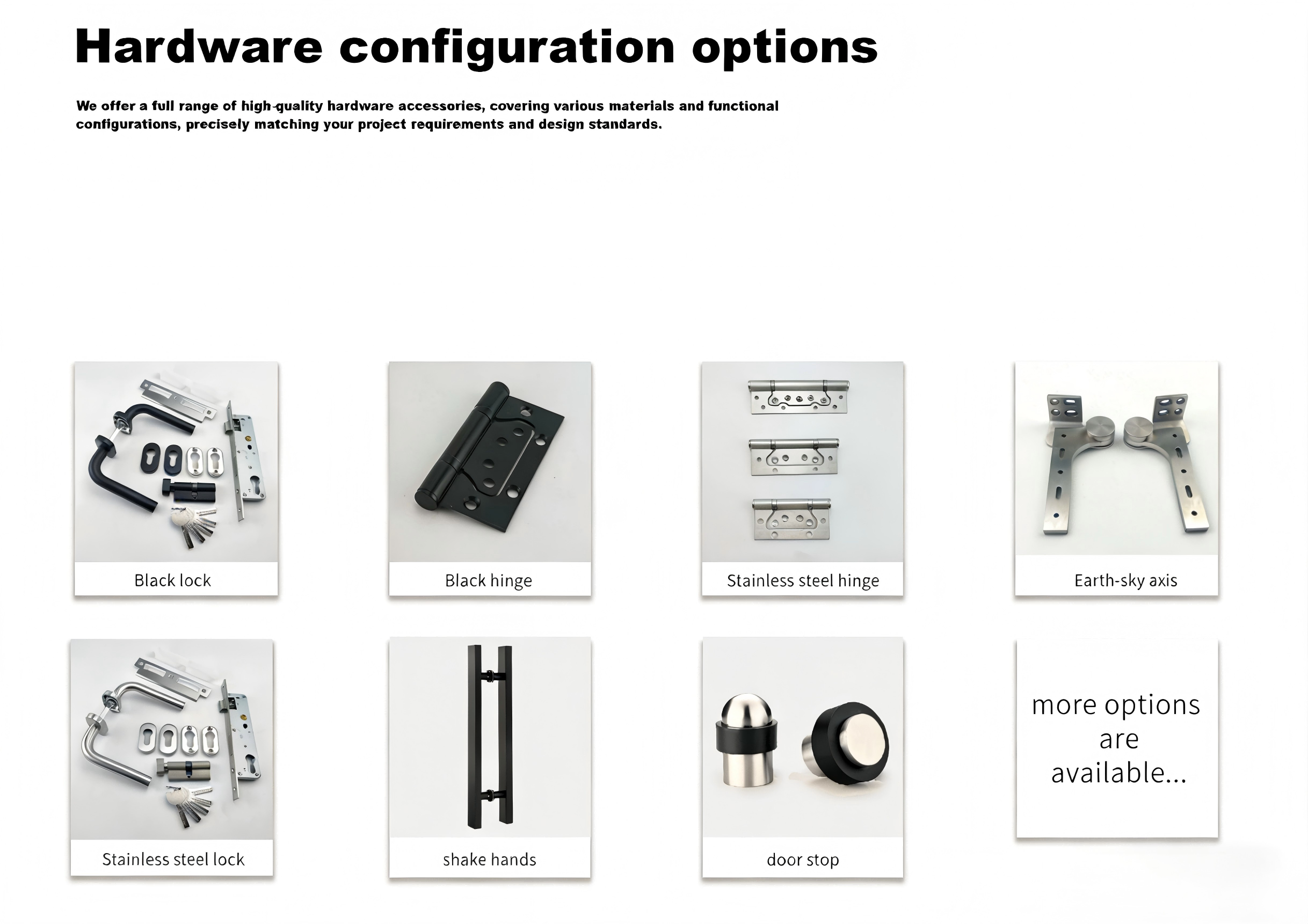 Hardware configuration options

We offer a full range of high-quality hardware accessories, covering various materials and functional configurations, precisely matching your project requirements and design standards.

Black lock

Black hinge

Stainless steel hinge

Earth-sky axis

Stainless steel lock

shake hands

door stop

more options are available...